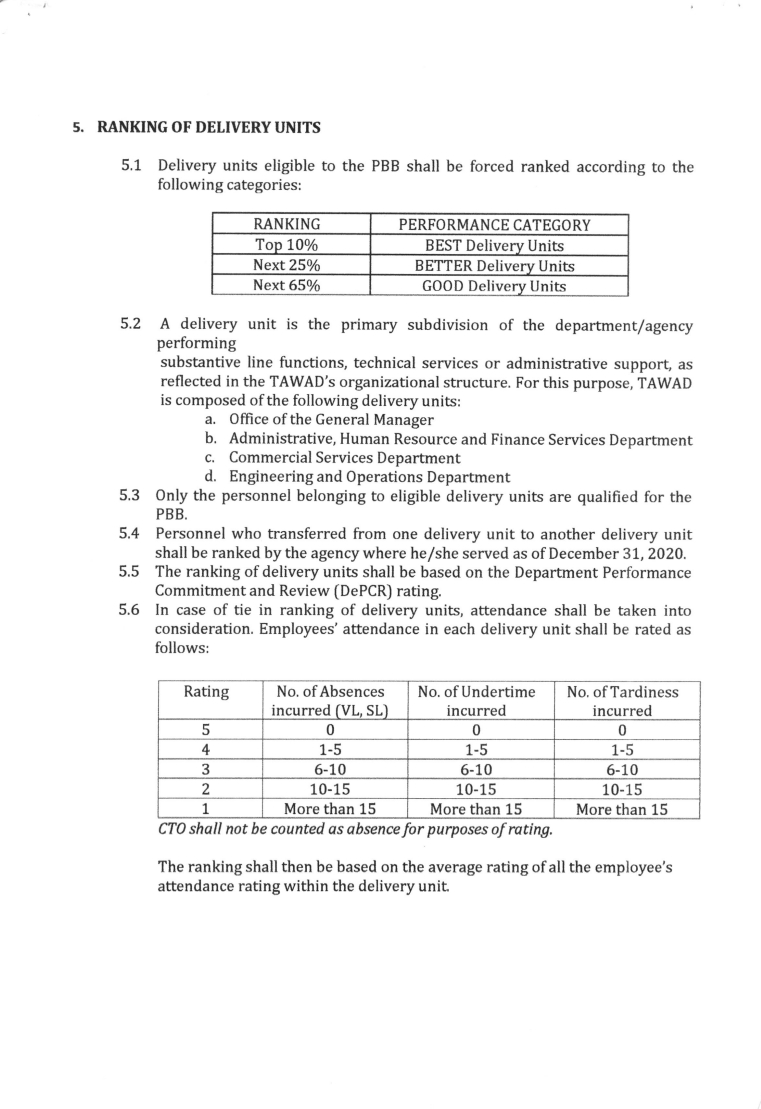 5. RANKING OF DELIVERY UNITS

5.1 Delivery units eligible to the PBB shall be forced ranked according to the following categories:

| RANKING | PERFORMANCE CATEGORY |
|---|---|
| Top 10% | BEST Delivery Units |
| Next 25% | BETTER Delivery Units |
| Next 65% | GOOD Delivery Units |

5.2 A delivery unit is the primary subdivision of the department/agency performing
substantive line functions, technical services or administrative support, as reflected in the TAWAD's organizational structure. For this purpose, TAWAD is composed of the following delivery units:
a. Office of the General Manager
b. Administrative, Human Resource and Finance Services Department
c. Commercial Services Department
d. Engineering and Operations Department
5.3 Only the personnel belonging to eligible delivery units are qualified for the PBB.
5.4 Personnel who transferred from one delivery unit to another delivery unit shall be ranked by the agency where he/she served as of December 31, 2020.
5.5 The ranking of delivery units shall be based on the Department Performance Commitment and Review (DePCR) rating.
5.6 In case of tie in ranking of delivery units, attendance shall be taken into consideration. Employees' attendance in each delivery unit shall be rated as follows:

| Rating | No. of Absences incurred (VL, SL) | No. of Undertime incurred | No. of Tardiness incurred |
|---|---|---|---|
| 5 | 0 | 0 | 0 |
| 4 | 1-5 | 1-5 | 1-5 |
| 3 | 6-10 | 6-10 | 6-10 |
| 2 | 10-15 | 10-15 | 10-15 |
| 1 | More than 15 | More than 15 | More than 15 |

CTO shall not be counted as absence for purposes of rating.

The ranking shall then be based on the average rating of all the employee's attendance rating within the delivery unit.